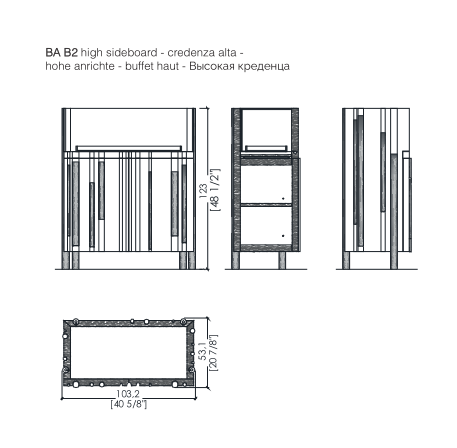 BA B2 high sideboard - credenza alta - hohe anrichte - buffet haut - Высокая креденца

123
[48 1/2"]

53,1
[20 7/8"]

103,2
[40 5/8"]